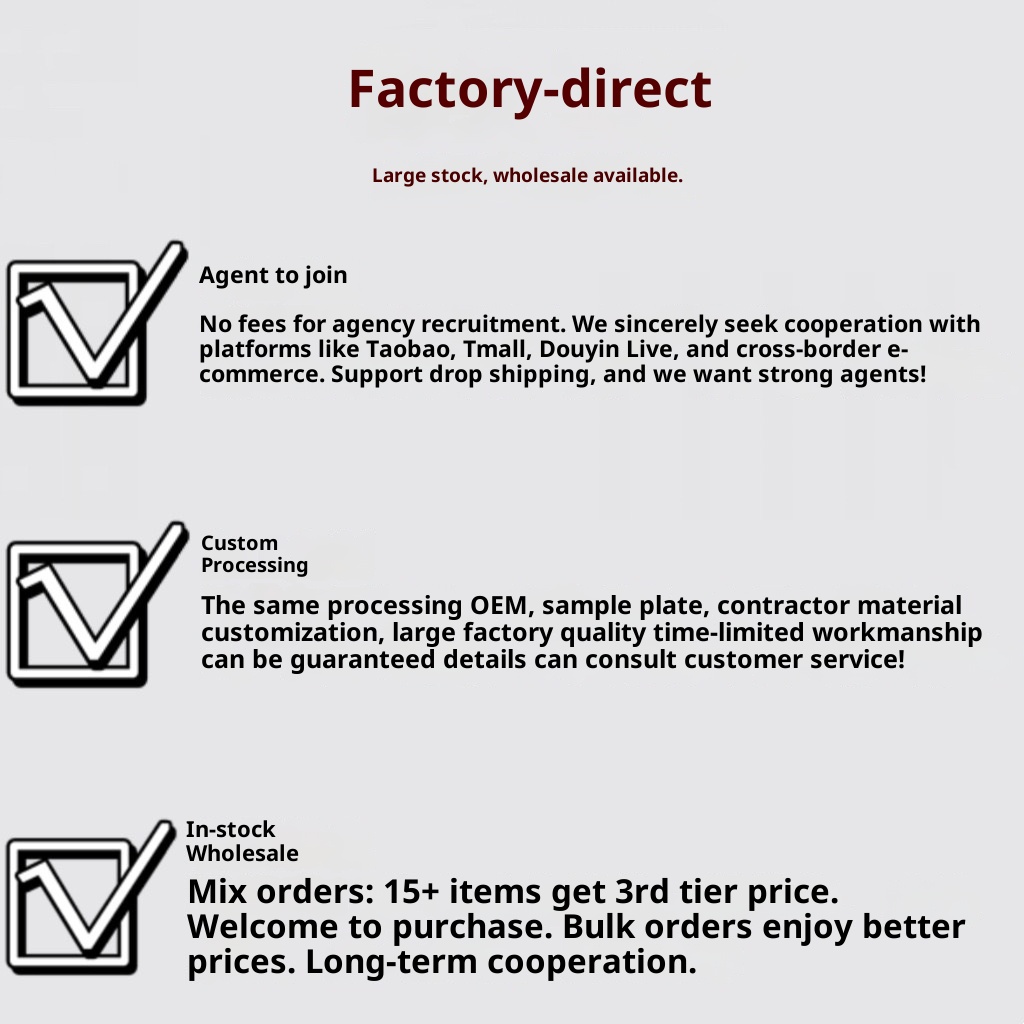 Factory-direct

Large stock, wholesale available.

☑ Agent to join

No fees for agency recruitment. We sincerely seek cooperation with platforms like Taobao, Tmall, Douyin Live, and cross-border e-commerce. Support drop shipping, and we want strong agents!

☑ Custom
Processing

The same processing OEM, sample plate, contractor material customization, large factory quality time-limited workmanship can be guaranteed details can consult customer service!

☑ In-stock
Wholesale

Mix orders: 15+ items get 3rd tier price. Welcome to purchase. Bulk orders enjoy better prices. Long-term cooperation.